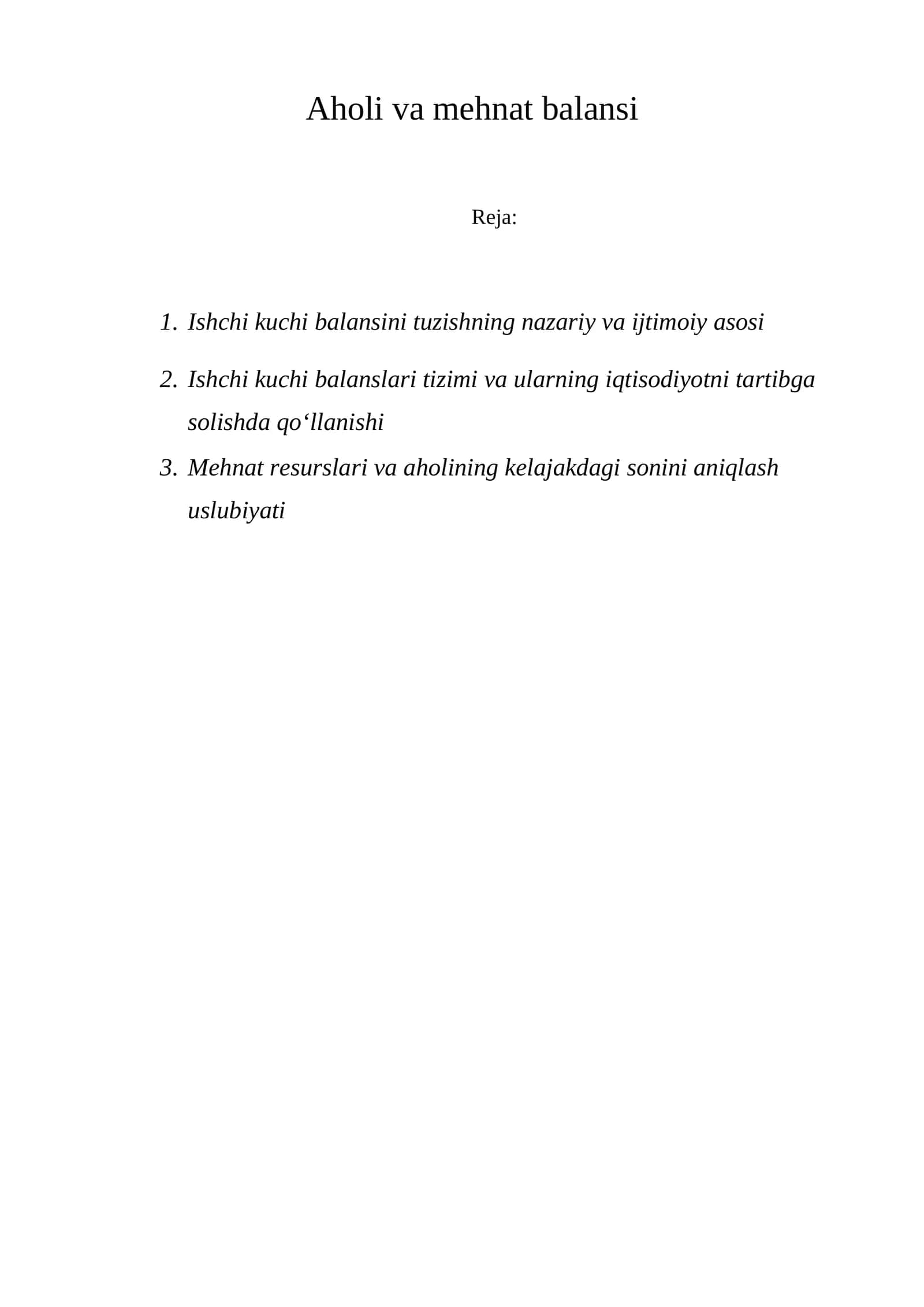 Aholi va mehnat balansi

Reja:

1. Ishchi kuchi balansini tuzishning nazariy va ijtimoiy asosi
2. Ishchi kuchi balanslari tizimi va ularning iqtisodiyotni tartibga solishda qo'llanishi
3. Mehnat resurslari va aholining kelajakdagi sonini aniqlash uslubiyati